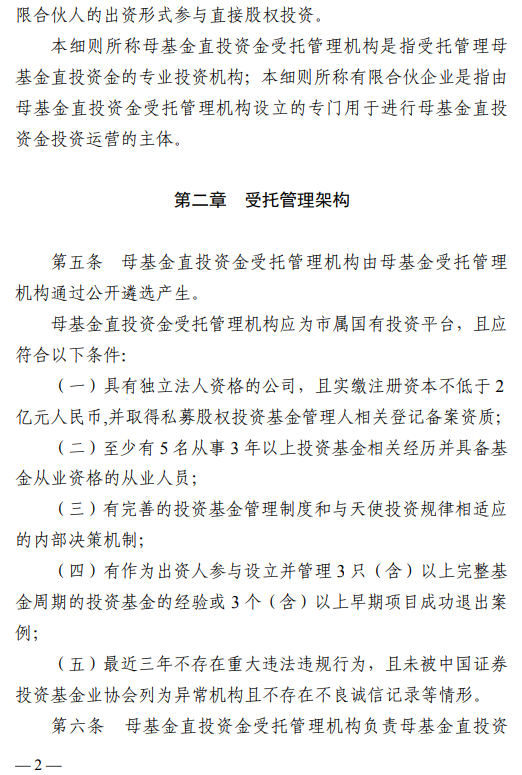 限合伙人的出资形式参与直接股权投资。

本细则所称母基金直投资金受托管理机构是指受托管理母基金直投资金的专业投资机构；本细则所称有限合伙企业是指由母基金直投资金受托管理机构设立的专门用于进行母基金直投资金投资运营的主体。

第二章　受托管理架构

第五条　母基金直投资金受托管理机构由母基金受托管理机构通过公开遴选产生。

母基金直投资金受托管理机构应为市属国有投资平台，且应符合以下条件:

（一）具有独立法人资格的公司，且实缴注册资本不低于2亿元人民币,并取得私募股权投资基金管理人相关登记备案资质；

（二）至少有5名从事3年以上投资基金相关经历并具备基金从业资格的从业人员；

（三）有完善的投资基金管理制度和与天使投资规律相适应的内部决策机制；

（四）有作为出资人参与设立并管理3只（含）以上完整基金周期的投资基金的经验或3个（含）以上早期项目成功退出案例；

（五）最近三年不存在重大违法违规行为，且未被中国证券投资基金业协会列为异常机构且不存在不良诚信记录等情形。

第六条　母基金直投资金受托管理机构负责母基金直投资

—2—